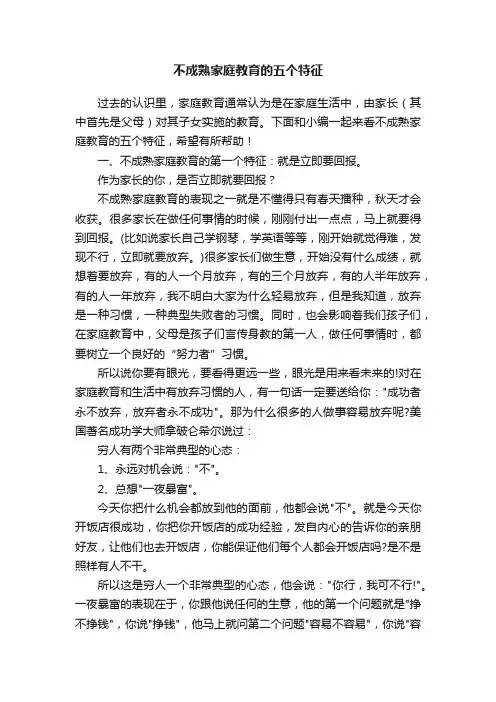 不成熟家庭教育的五个特征

过去的认识里，家庭教育通常认为是在家庭生活中，由家长（其中首先是父母）对其子女实施的教育。下面和小编一起来看不成熟家庭教育的五个特征，希望有所帮助！

一、不成熟家庭教育的第一个特征：就是立即要回报。

作为家长的你，是否立即就要回报？

不成熟家庭教育的表现之一就是不懂得只有春天播种，秋天才会收获。很多家长在做任何事情的时候，刚刚付出一点点，马上就要得到回报。(比如说家长自己学钢琴，学英语等等，刚开始就觉得难，发现不行，立即就要放弃。)很多家长们做生意，开始没有什么成绩，就想着要放弃，有的人一个月放弃，有的三个月放弃，有的人半年放弃，有的人一年放弃，我不明白大家为什么轻易放弃，但是我知道，放弃是一种习惯，一种典型失败者的习惯。同时，也会影响着我们孩子们，在家庭教育中，父母是孩子们言传身教的第一人，做任何事情时，都要树立一个良好的“努力者”习惯。

所以说你要有眼光，要看得更远一些，眼光是用来看未来的!对在家庭教育和生活中有放弃习惯的人，有一句话一定要送给你："成功者永不放弃，放弃者永不成功"。那为什么很多的人做事容易放弃呢?美国著名成功学大师拿破仑希尔说过：

穷人有两个非常典型的心态：

1、永远对机会说："不"。

2、总想"一夜暴富"。

今天你把什么机会都放到他的面前，他都会说"不"。就是今天你开饭店很成功，你把你开饭店的成功经验，发自内心的告诉你的亲朋好友，让他们也去开饭店，你能保证他们每个人都会开饭店吗?是不是照样有人不干。

所以这是穷人一个非常典型的心态，他会说："你行，我可不行!"。一夜暴富的表现在于，你跟他说任何的生意，他的第一个问题就是"挣不挣钱"，你说"挣钱"，他马上就问第二个问题"容易不容易"，你说"容